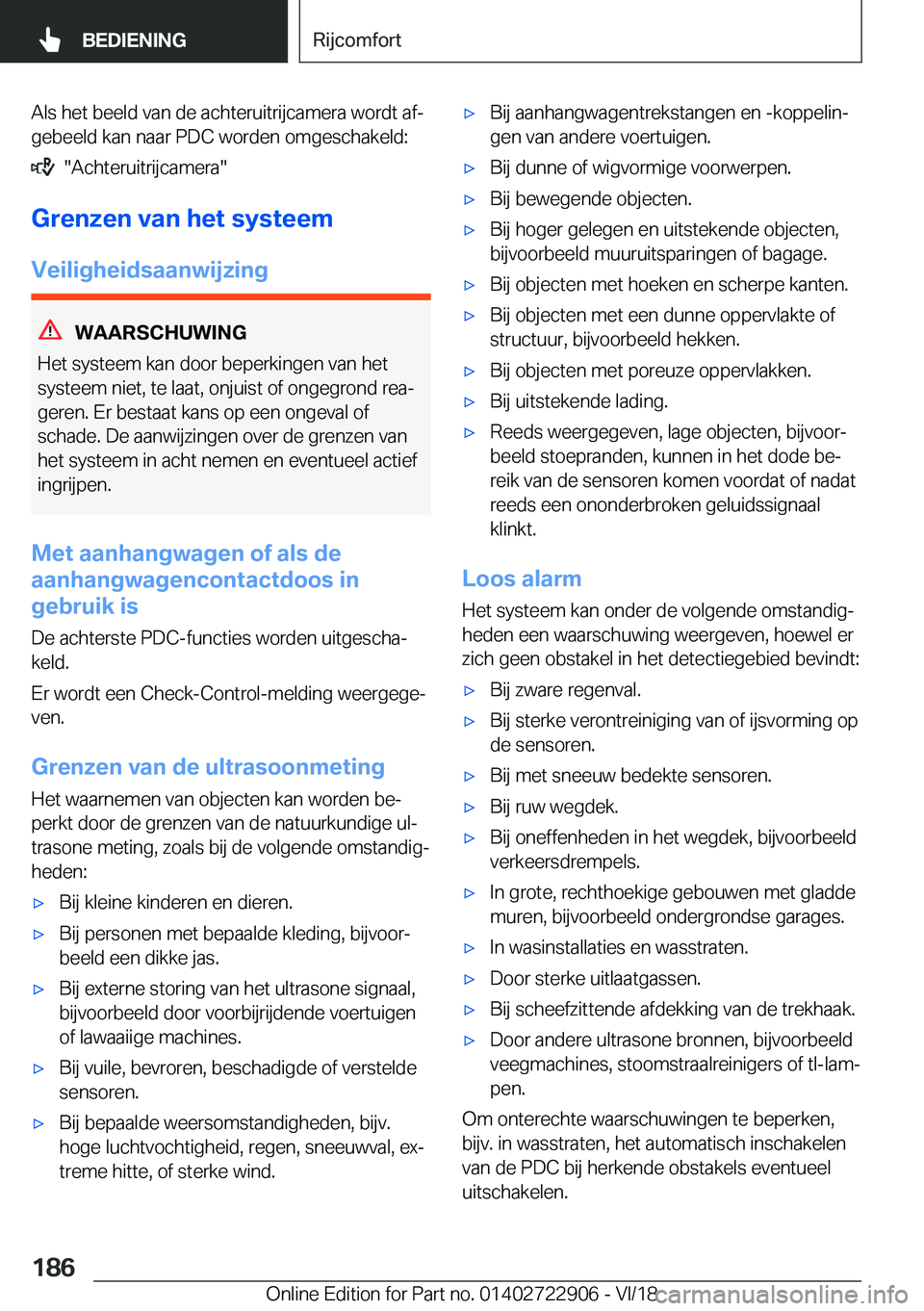 BEDIENING

Rijcomfort

Als het beeld van de achteruitrijcamera wordt afgebeeld kan naar PDC worden omgeschakeld:

"Achteruitrijcamera"

Grenzen van het systeem

Veiligheidsaanwijzing

WAARSCHUWING

Het systeem kan door beperkingen van het systeem niet, te laat, onjuist of ongegrond reageren. Er bestaat kans op een ongeval of schade. De aanwijzingen over de grenzen van het systeem in acht nemen en eventueel actief ingrijpen.

Met aanhangwagen of als de aanhangwagencontactdoos in gebruik is

De achterste PDC-functies worden uitgeschakeld.

Er wordt een Check-Control-melding weergegeven.

Grenzen van de ultrasoonmeting

Het waarnemen van objecten kan worden beperkt door de grenzen van de natuurkundige ultrasone meting, zoals bij de volgende omstandigheden:

▷ Bij kleine kinderen en dieren.

▷ Bij personen met bepaalde kleding, bijvoorbeeld een dikke jas.

▷ Bij externe storing van het ultrasone signaal, bijvoorbeeld door voorbijrijdende voertuigen of lawaaiige machines.

▷ Bij vuile, bevroren, beschadigde of verstelde sensoren.

▷ Bij bepaalde weersomstandigheden, bijv. hoge luchtvochtigheid, regen, sneeuwval, extreme hitte, of sterke wind.

▷ Bij aanhangwagentrekstangen en -koppelingen van andere voertuigen.

▷ Bij dunne of wigvormige voorwerpen.

▷ Bij bewegende objecten.

▷ Bij hoger gelegen en uitstekende objecten, bijvoorbeeld muuruitsparingen of bagage.

▷ Bij objecten met hoeken en scherpe kanten.

▷ Bij objecten met een dunne oppervlakte of structuur, bijvoorbeeld hekken.

▷ Bij objecten met poreuze oppervlakken.

▷ Bij uitstekende lading.

▷ Reeds weergegeven, lage objecten, bijvoorbeeld stoepranden, kunnen in het dode bereik van de sensoren komen voordat of nadat reeds een ononderbroken geluidssignaal klinkt.

Loos alarm

Het systeem kan onder de volgende omstandigheden een waarschuwing weergeven, hoewel er zich geen obstakel in het detectiegebied bevindt:

▷ Bij zware regenval.

▷ Bij sterke verontreiniging van of ijsvorming op de sensoren.

▷ Bij met sneeuw bedekte sensoren.

▷ Bij ruw wegdek.

▷ Bij oneffenheden in het wegdek, bijvoorbeeld verkeersdrempels.

▷ In grote, rechthoekige gebouwen met gladde muren, bijvoorbeeld ondergrondse garages.

▷ In wasinstallaties en wasstraten.

▷ Door sterke uitlaatgassen.

▷ Bij scheefzittende afdekking van de trekhaak.

▷ Door andere ultrasone bronnen, bijvoorbeeld veegmachines, stoomstraalreinigers of tl-lampen.

Om onterechte waarschuwingen te beperken, bijv. in wasstraten, het automatisch inschakelen van de PDC bij herkende obstakels eventueel uitschakelen.

186

Online Edition for Part no. 01402722906 - VI/18

carmanualsonline.info